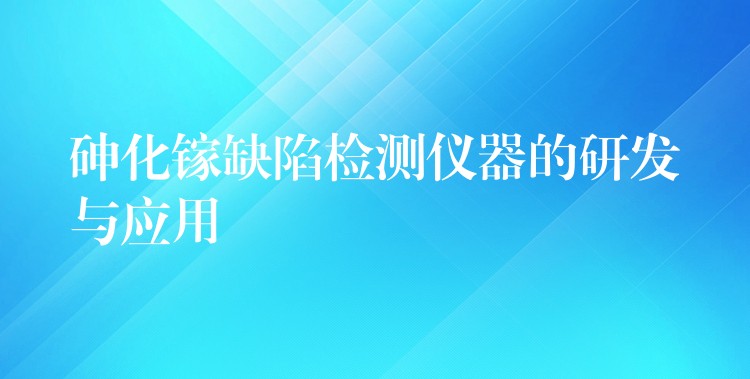 砷化镓缺陷检测仪器的研发与应用